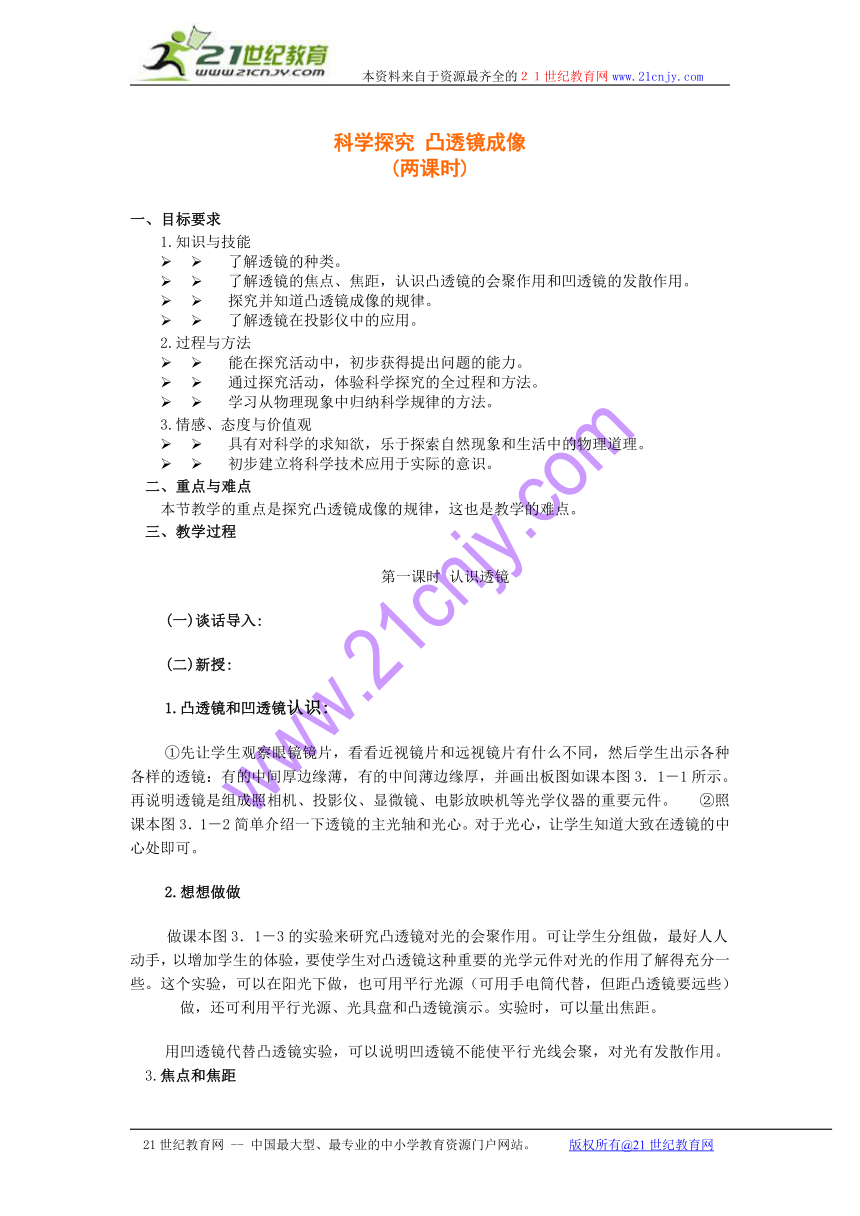 21世纪教育
www.21cnjy.com
本资料来自于资源最齐全的２１世纪教育网 www.21cnjy.com

科学探究 凸透镜成像
（两课时）

一、目标要求
1.知识与技能
➢ ➢ 了解透镜的种类。
➢ ➢ 了解透镜的焦点、焦距，认识凸透镜的会聚作用和凹透镜的发散作用。
➢ ➢ 探究并知道凸透镜成像的规律。
➢ ➢ 了解透镜在投影仪中的应用。
2.过程与方法
➢ ➢ 能在探究活动中，初步获得提出问题的能力。
➢ ➢ 通过探究活动，体验科学探究的全过程和方法。
➢ ➢ 学习从物理现象中归纳科学规律的方法。
3.情感、态度与价值观
➢ ➢ 具有对科学的求知欲，乐于探索自然现象和生活中的物理道理。
➢ ➢ 初步建立将科学技术应用于实际的意识。
二、重点与难点
本节教学的重点是探究凸透镜成像的规律，这也是教学的难点。
三、教学过程

第一课时 认识透镜

(一)谈话导入:

(二)新授:

1.凸透镜和凹透镜认识:

①先让学生观察眼镜镜片，看看近视镜片和远视镜片有什么不同，然后学生出示各种各样的透镜：有的中间厚边缘薄，有的中间薄边缘厚，并画出板图如课本图3．1－1所示。再说明透镜是组成照相机、投影仪、显微镜、电影放映机等光学仪器的重要元件。 ②照课本图3．1－2简单介绍一下透镜的主光轴和光心。对于光心，让学生知道大致在透镜的中心处即可。

2.想想做做

做课本图3．1－3的实验来研究凸透镜对光的会聚作用。可让学生分组做，最好人人动手，以增加学生的体验，要使学生对凸透镜这种重要的光学元件对光的作用了解得充分一些。这个实验，可以在阳光下做，也可用平行光源（可用手电筒代替，但距凸透镜要远些）做，还可利用平行光源、光具盘和凸透镜演示。实验时，可以量出焦距。

用凹透镜代替凸透镜实验，可以说明凹透镜不能使平行光线会聚，对光有发散作用。
3.焦点和焦距

www.21cnjy.com

21世纪教育网 -- 中国最大型、最专业的中小学教育资源门户网站。 版权所有@21世纪教育网